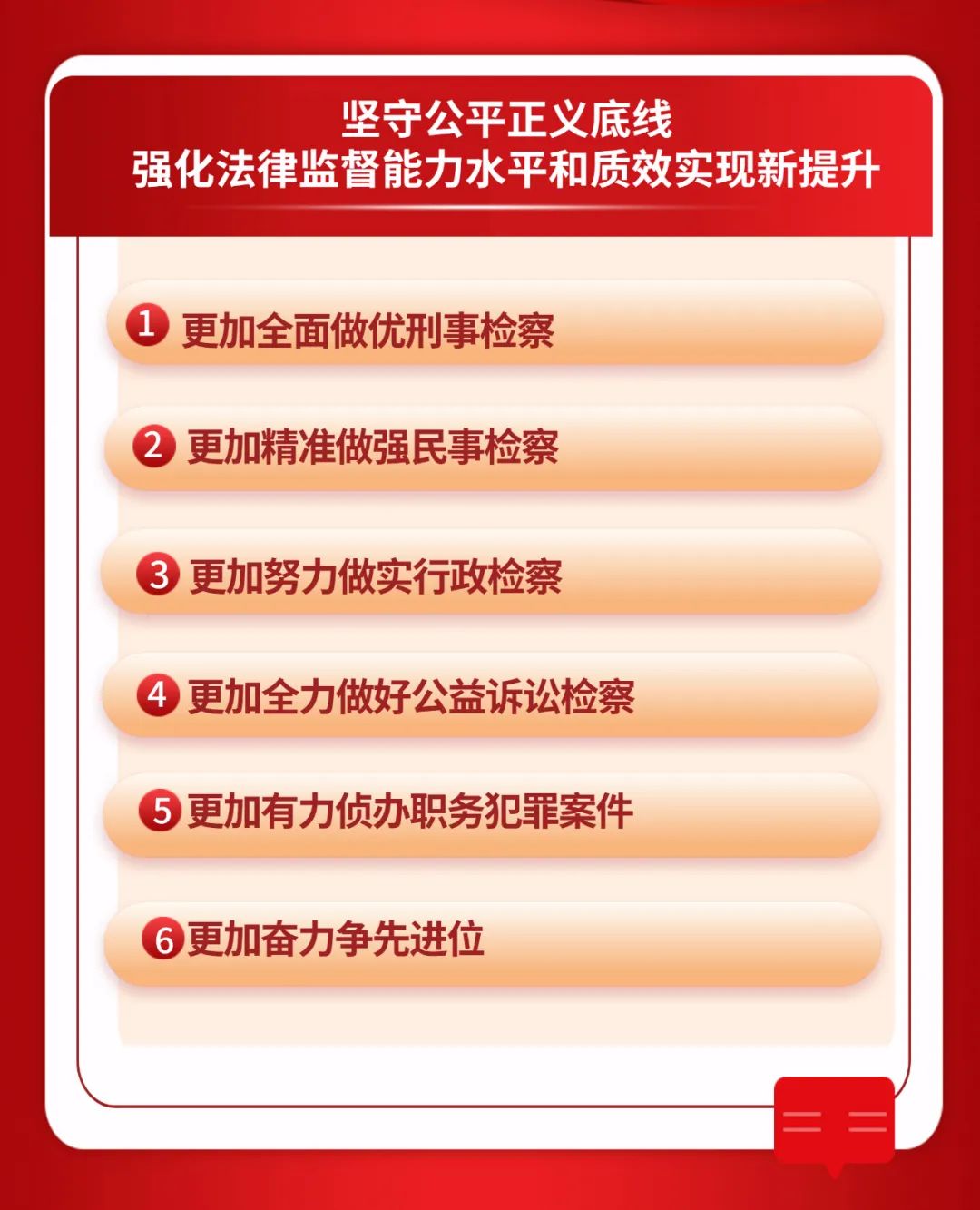 坚守公平正义底线
强化法律监督能力水平和质效实现新提升

1更加全面做优刑事检察

2更加精准做强民事检察

3更加努力做实行政检察

4更加全力做好公益诉讼检察

5更加有力侦办职务犯罪案件

6更加奋力争先进位